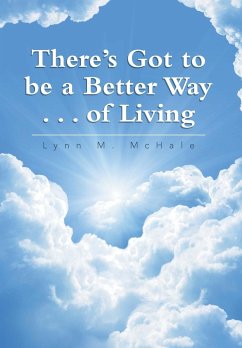 There's Got to be a Better Way . . . of Living

Lynn M. McHale